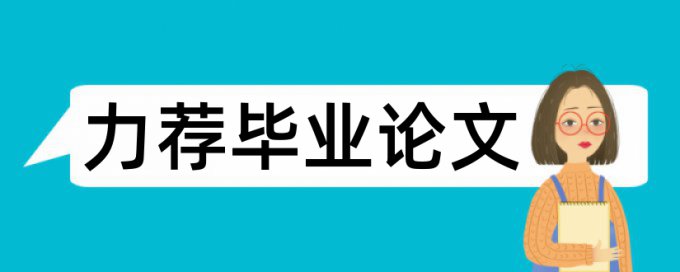 力荐毕业论文